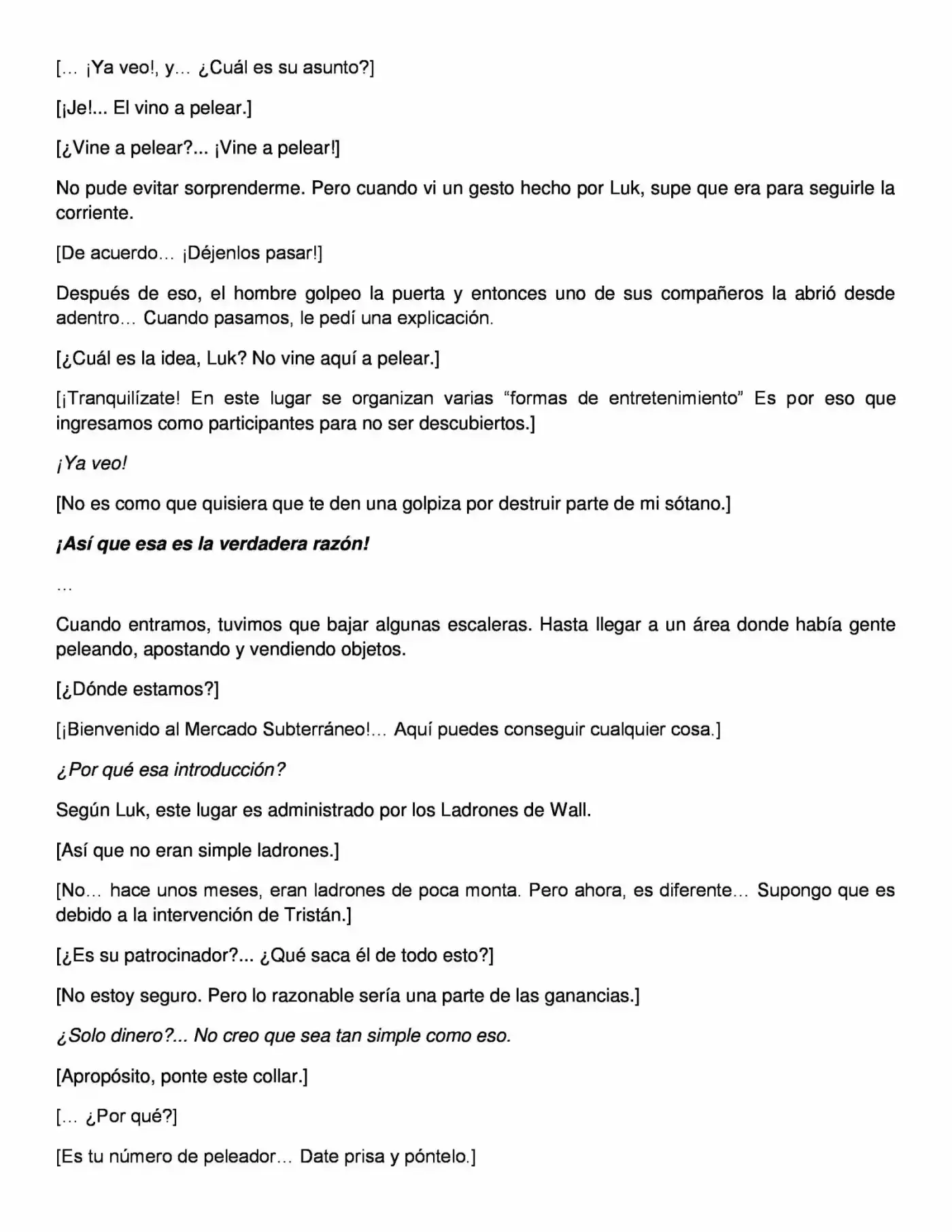 [… ¡Ya veo!, y… ¿Cuál es su asunto?]

[¡Je!... El vino a pelear.]

[¿Vine a pelear?... ¡Vine a pelear!]

No pude evitar sorprenderme. Pero cuando vi un gesto hecho por Luk, supe que era para seguirle la corriente.

[De acuerdo… ¡Déjenlos pasar!]

Después de eso, el hombre golpeo la puerta y entonces uno de sus compañeros la abrió desde adentro… Cuando pasamos, le pedí una explicación.

[¿Cuál es la idea, Luk? No vine aquí a pelear.]

[¡Tranquilízate! En este lugar se organizan varias “formas de entretenimiento” Es por eso que ingresamos como participantes para no ser descubiertos.]

¡Ya veo!

[No es como que quisiera que te den una golpiza por destruir parte de mi sótano.]

¡Así que esa es la verdadera razón!

…

Cuando entramos, tuvimos que bajar algunas escaleras. Hasta llegar a un área donde había gente peleando, apostando y vendiendo objetos.

[¿Dónde estamos?]

[¡Bienvenido al Mercado Subterráneo!… Aquí puedes conseguir cualquier cosa.]

¿Por qué esa introducción?

Según Luk, este lugar es administrado por los Ladrones de Wall.

[Así que no eran simple ladrones.]

[No… hace unos meses, eran ladrones de poca monta. Pero ahora, es diferente… Supongo que es debido a la intervención de Tristán.]

[¿Es su patrocinador?... ¿Qué saca él de todo esto?]

[No estoy seguro. Pero lo razonable sería una parte de las ganancias.]

¿Solo dinero?... No creo que sea tan simple como eso.

[Apropósito, ponte este collar.]

[… ¿Por qué?]

[Es tu número de peleador… Date prisa y póntelo.]